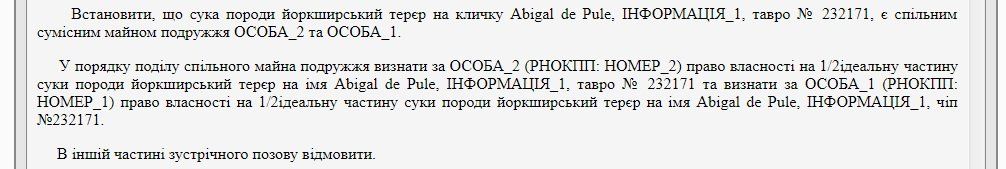 Встановити, що сука породи йоркширський терєр на кличку Abigal de Pule, ІНФОРМАЦІЯ_1, тавро № 232171, є спільним сумісним майном подружжя ОСОБА_2 та ОСОБА_1.

У порядку поділу спільного майна подружжя визнати за ОСОБА_2 (РНОКПП: НОМЕР_2) право власності на 1/2ідеальну частину суки породи йоркширський терєр на імя Abigal de Pule, ІНФОРМАЦІЯ_1, тавро № 232171 та визнати за ОСОБА_1 (РНОКПП: НОМЕР_1) право власності на 1/2ідеальну частину суки породи йоркширський терєр на імя Abigal de Pule, ІНФОРМАЦІЯ_1, чіп №232171.

В іншій частині зустрічного позову відмовити.